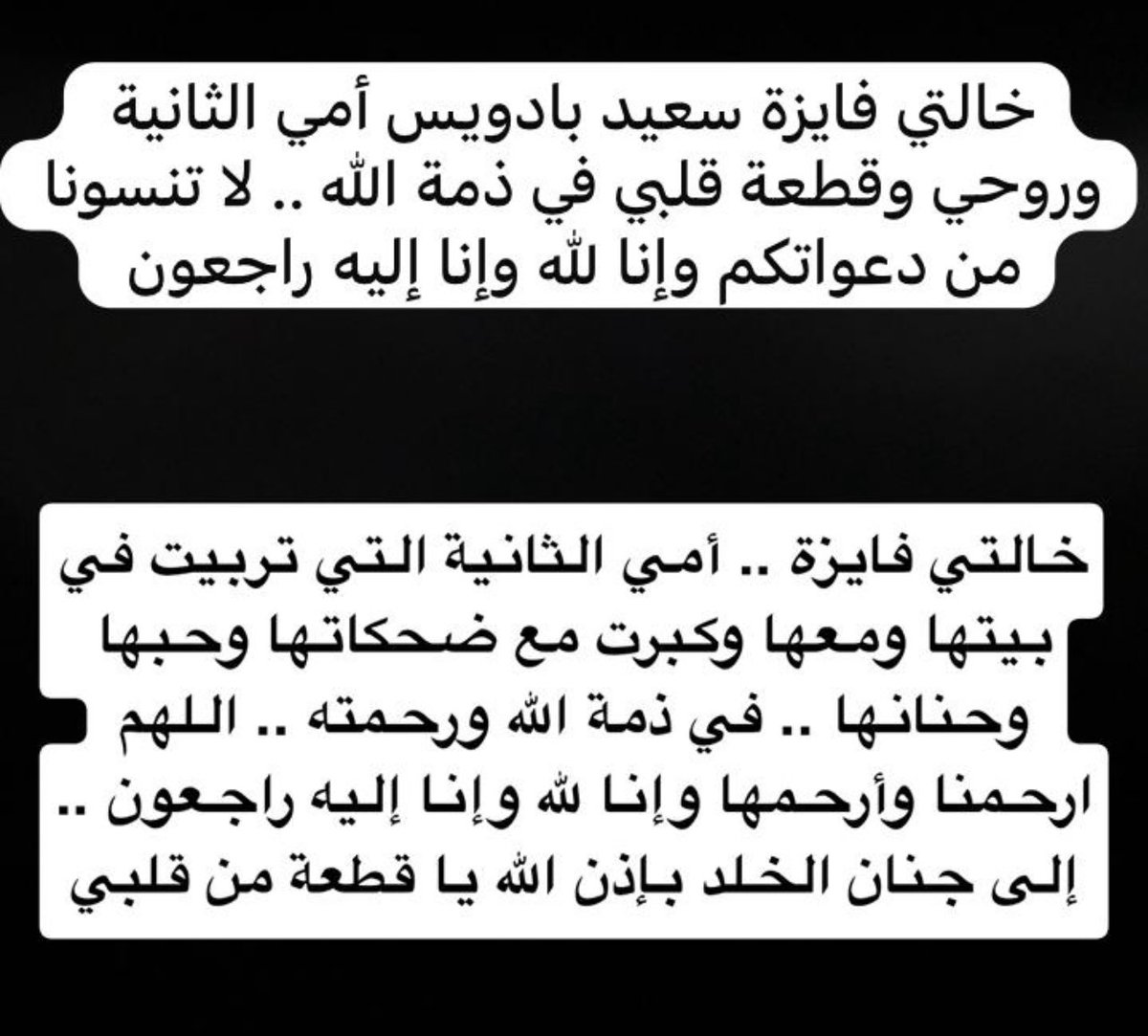 خالتي فايزة سعيد بادويس أمي الثانية وروحي وقطعة قلبي في ذمة الله .. لا تنسونا من دعواتكم وإنا لله وإنا إليه راجعون

خالتي فايزة .. أمي الثانية التي تربيت في بيتها ومعها وكبرت مع ضحكاتها وحبها وحنانها .. في ذمة الله ورحمته .. اللهم ارحمنا وأرحمها وإنا لله وإنا إليه راجعون .. إلى جنان الخلد بإذن الله يا قطعة من قلبي